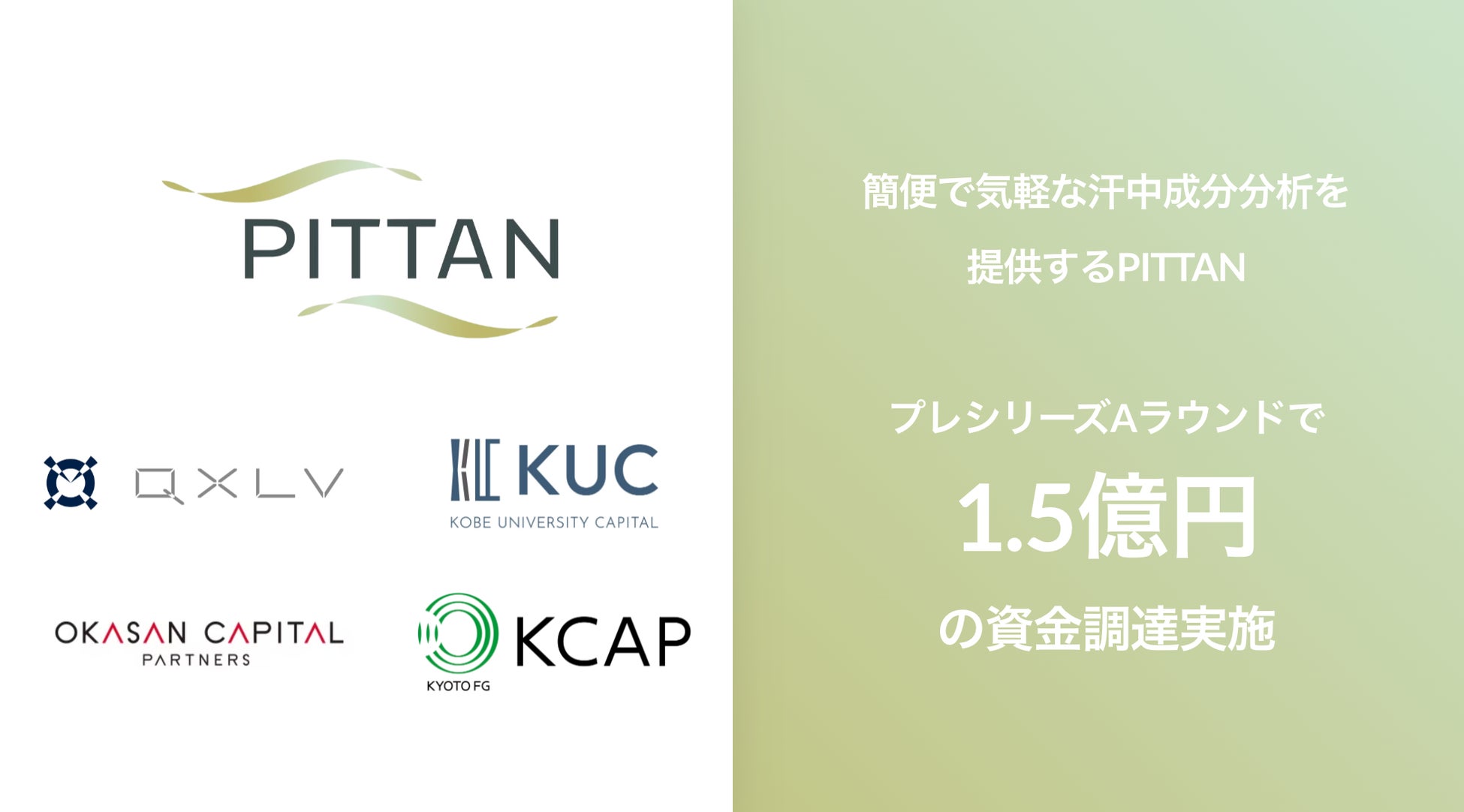 PITTAN

QXLV

KUC
KOBE UNIVERSITY CAPITAL

OKASAN CAPITAL
PARTNERS

KCAP
KYOTO FG

簡便で気軽な汗中成分分析を
提供するPITTAN

プレシリーズAラウンドで
1.5億円
の資金調達実施